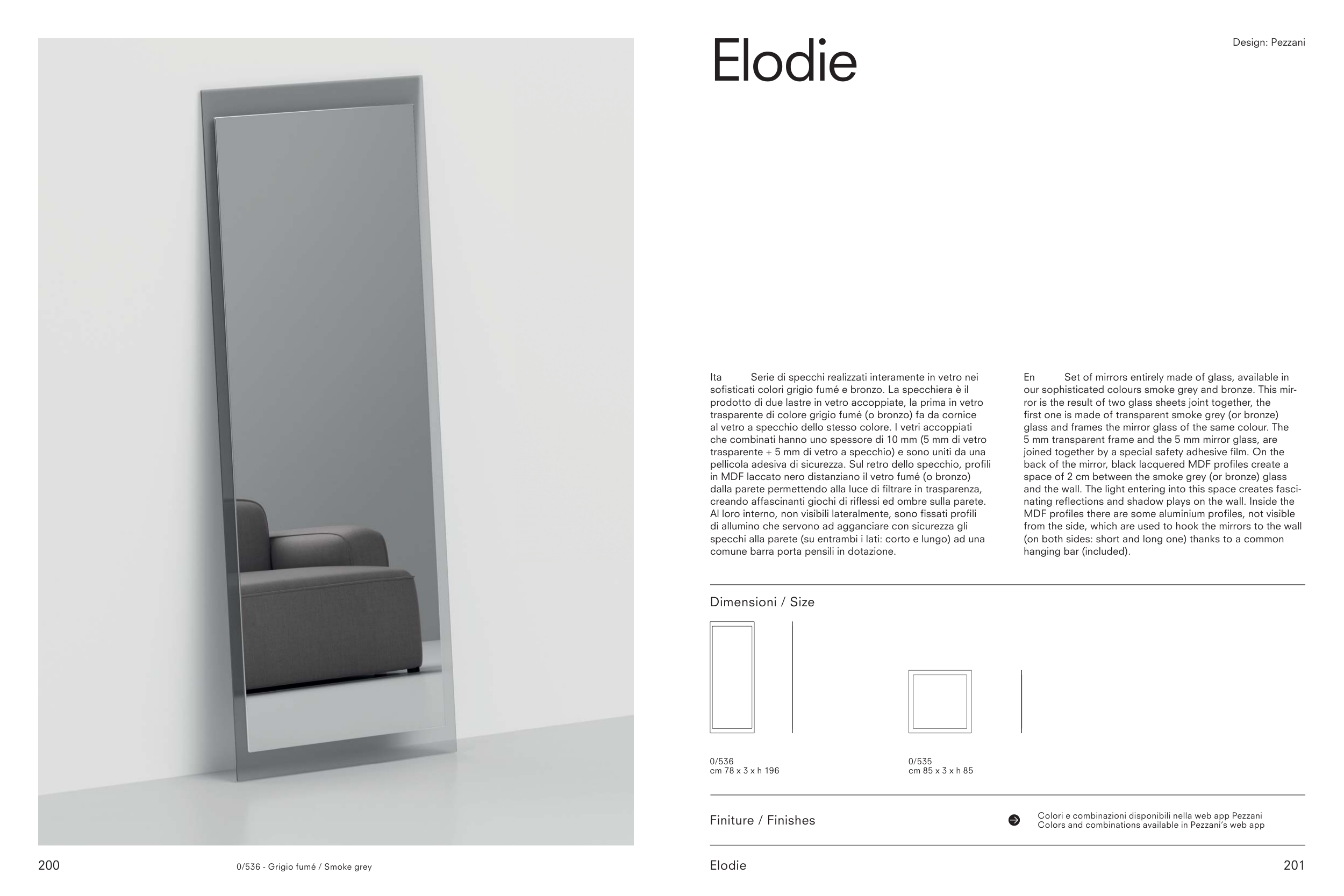 Elodie

Design: Pezzani

Ita Serie di specchi realizzati interamente in vetro nei sofisticati colori grigio fumé e bronzo. La specchiera è il prodotto di due lastre in vetro accoppiate, la prima in vetro trasparente di colore grigio fumé (o bronzo) fa da cornice al vetro a specchio dello stesso colore. I vetri accoppiati che combinati hanno uno spessore di 10 mm (5 mm di vetro trasparente + 5 mm di vetro a specchio) e sono uniti da una pellicola adesiva di sicurezza. Sul retro dello specchio, profili in MDF laccato nero distanziano il vetro fumé (o bronzo) dalla parete permettendo alla luce di filtrare in trasparenza, creando affascinanti giochi di riflessi ed ombre sulla parete. Al loro interno, non visibili lateralmente, sono fissati profili di allumino che servono ad agganciare con sicurezza gli specchi alla parete (su entrambi i lati: corto e lungo) ad una comune barra porta pensili in dotazione.

En Set of mirrors entirely made of glass, available in our sophisticated colours smoke grey and bronze. This mirror is the result of two glass sheets joint together, the first one is made of transparent smoke grey (or bronze) glass and frames the mirror glass of the same colour. The 5 mm transparent frame and the 5 mm mirror glass, are joined together by a special safety adhesive film. On the back of the mirror, black lacquered MDF profiles create a space of 2 cm between the smoke grey (or bronze) glass and the wall. The light entering into this space creates fascinating reflections and shadow plays on the wall. Inside the MDF profiles there are some aluminium profiles, not visible from the side, which are used to hook the mirrors to the wall (on both sides: short and long one) thanks to a common hanging bar (included).

Dimensioni / Size

0/536
cm 78 x 3 x h 196

0/535
cm 85 x 3 x h 85

Finiture / Finishes

Colori e combinazioni disponibili nella web app Pezzani
Colors and combinations available in Pezzani's web app

200

0/536 - Grigio fumé / Smoke grey

Elodie

201